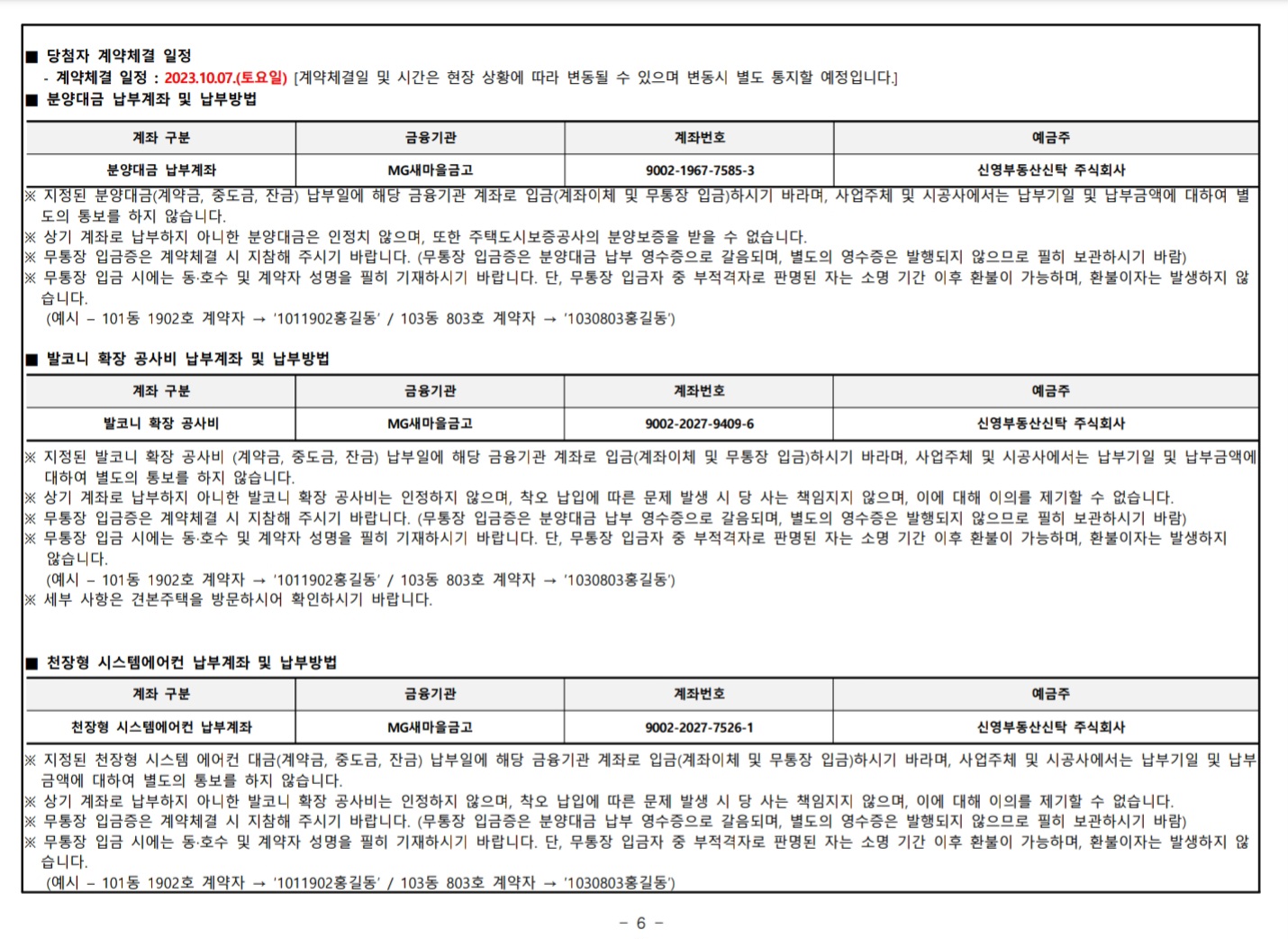 ■ 당첨자 계약체결 일정
- 계약체결 일정 : 2023.10.07.(토요일) [계약체결일 및 시간은 현장 상황에 따라 변동될 수 있으며 변동시 별도 통지할 예정입니다.]
■ 분양대금 납부계좌 및 납부방법

| 계좌 구분 | 금융기관 | 계좌번호 | 예금주 |
|---|---|---|---|
| 분양대금 납부계좌 | MG새마을금고 | 9002-1967-7585-3 | 신영부동산신탁 주식회사 |

※ 지정된 분양대금(계약금, 중도금, 잔금) 납부일에 해당 금융기관 계좌로 입금(계좌이체 및 무통장 입금)하시기 바라며, 사업주체 및 시공사에서는 납부기일 및 납부금액에 대하여 별도의 통보를 하지 않습니다.
※ 상기 계좌로 납부하지 아니한 분양대금은 인정치 않으며, 또한 주택도시보증공사의 분양보증을 받을 수 없습니다.
※ 무통장 입금증은 계약체결 시 지참해 주시기 바랍니다. (무통장 입금증은 분양대금 납부 영수증으로 갈음되며, 별도의 영수증은 발행되지 않으므로 필히 보관하시기 바람)
※ 무통장 입금 시에는 동·호수 및 계약자 성명을 필히 기재하시기 바랍니다. 단, 무통장 입금자 중 부적격자로 판명된 자는 소명 기간 이후 환불이 가능하며, 환불이자는 발생하지 않습니다.
(예시 – 101동 1902호 계약자 → '1011902홍길동' / 103동 803호 계약자 → '1030803홍길동')

■ 발코니 확장 공사비 납부계좌 및 납부방법

| 계좌 구분 | 금융기관 | 계좌번호 | 예금주 |
|---|---|---|---|
| 발코니 확장 공사비 | MG새마을금고 | 9002-2027-9409-6 | 신영부동산신탁 주식회사 |

※ 지정된 발코니 확장 공사비 (계약금, 중도금, 잔금) 납부일에 해당 금융기관 계좌로 입금(계좌이체 및 무통장 입금)하시기 바라며, 사업주체 및 시공사에서는 납부기일 및 납부금액에 대하여 별도의 통보를 하지 않습니다.
※ 상기 계좌로 납부하지 아니한 발코니 확장 공사비는 인정하지 않으며, 착오 납입에 따른 문제 발생 시 당 사는 책임지지 않으며, 이에 대해 이의를 제기할 수 없습니다.
※ 무통장 입금증은 계약체결 시 지참해 주시기 바랍니다. (무통장 입금증은 분양대금 납부 영수증으로 갈음되며, 별도의 영수증은 발행되지 않으므로 필히 보관하시기 바람)
※ 무통장 입금 시에는 동·호수 및 계약자 성명을 필히 기재하시기 바랍니다. 단, 무통장 입금자 중 부적격자로 판명된 자는 소명 기간 이후 환불이 가능하며, 환불이자는 발생하지 않습니다.
(예시 – 101동 1902호 계약자 → '1011902홍길동' / 103동 803호 계약자 → '1030803홍길동')
※ 세부 사항은 견본주택을 방문하시어 확인하시기 바랍니다.

■ 천장형 시스템에어컨 납부계좌 및 납부방법

| 계좌 구분 | 금융기관 | 계좌번호 | 예금주 |
|---|---|---|---|
| 천장형 시스템에어컨 납부계좌 | MG새마을금고 | 9002-2027-7526-1 | 신영부동산신탁 주식회사 |

※ 지정된 천장형 시스템 에어컨 대금(계약금, 중도금, 잔금) 납부일에 해당 금융기관 계좌로 입금(계좌이체 및 무통장 입금)하시기 바라며, 사업주체 및 시공사에서는 납부기일 및 납부금액에 대하여 별도의 통보를 하지 않습니다.
※ 상기 계좌로 납부하지 아니한 발코니 확장 공사비는 인정하지 않으며, 착오 납입에 따른 문제 발생 시 당 사는 책임지지 않으며, 이에 대해 이의를 제기할 수 없습니다.
※ 무통장 입금증은 계약체결 시 지참해 주시기 바랍니다. (무통장 입금증은 분양대금 납부 영수증으로 갈음되며, 별도의 영수증은 발행되지 않으므로 필히 보관하시기 바람)
※ 무통장 입금 시에는 동·호수 및 계약자 성명을 필히 기재하시기 바랍니다. 단, 무통장 입금자 중 부적격자로 판명된 자는 소명 기간 이후 환불이 가능하며, 환불이자는 발생하지 않습니다.
(예시 – 101동 1902호 계약자 → '1011902홍길동' / 103동 803호 계약자 → '1030803홍길동')

– 6 –